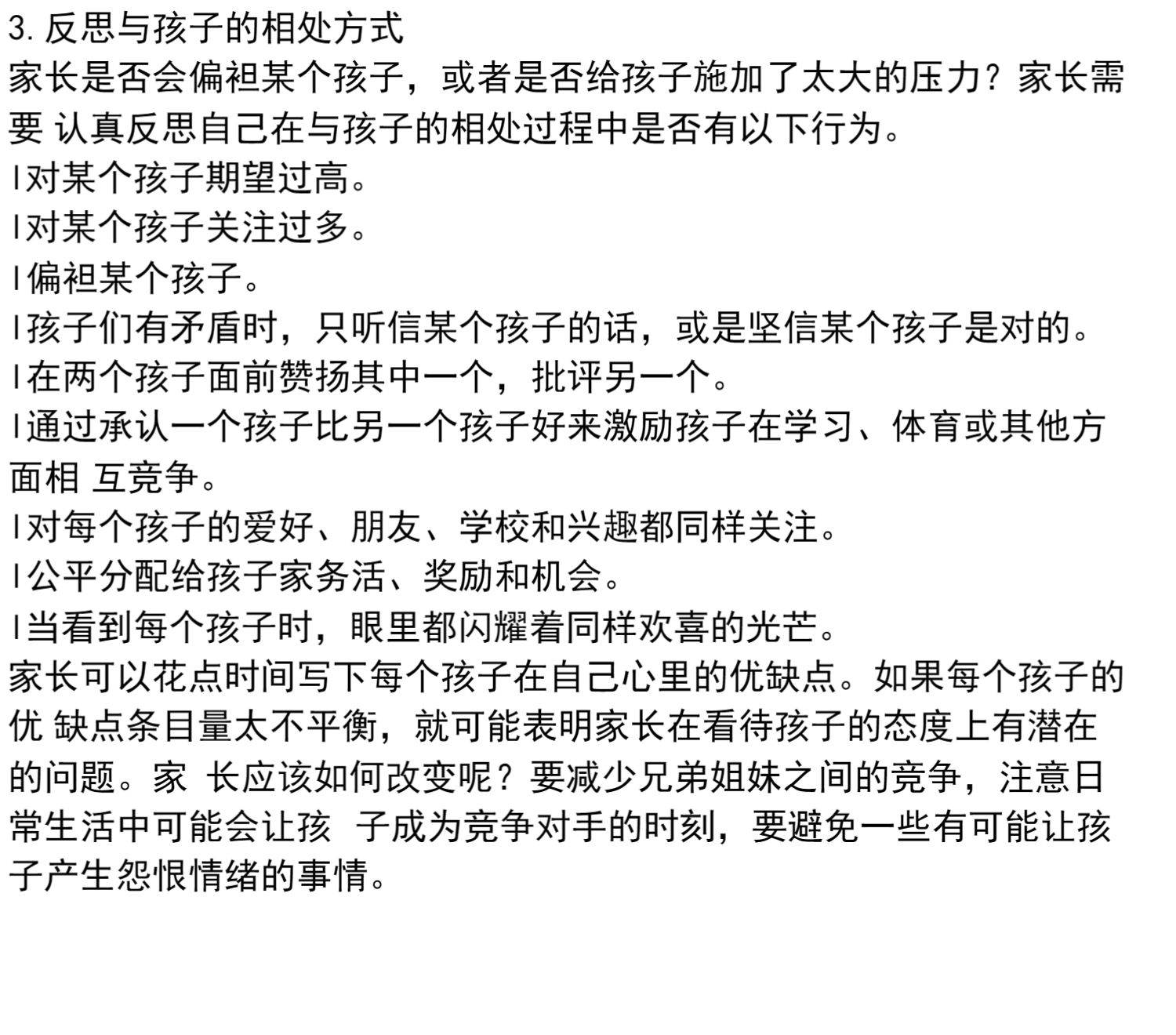 3. 反思与孩子的相处方式

家长是否会偏袒某个孩子，或者是否给孩子施加了太大的压力？家长需要 认真反思自己在与孩子的相处过程中是否有以下行为。

l对某个孩子期望过高。

l对某个孩子关注过多。

l偏袒某个孩子。

l孩子们有矛盾时，只听信某个孩子的话，或是坚信某个孩子是对的。

l在两个孩子面前赞扬其中一个，批评另一个。

l通过承认一个孩子比另一个孩子好来激励孩子在学习、体育或其他方面相 互竞争。

l对每个孩子的爱好、朋友、学校和兴趣都同样关注。

l公平分配给孩子家务活、奖励和机会。

l当看到每个孩子时，眼里都闪耀着同样欢喜的光芒。

家长可以花点时间写下每个孩子在自己心里的优缺点。如果每个孩子的优 缺点条目量太不平衡，就可能表明家长在看待孩子的态度上有潜在的问题。家 长应该如何改变呢？要减少兄弟姐妹之间的竞争，注意日常生活中可能会让孩 子成为竞争对手的时刻，要避免一些有可能让孩子产生怨恨情绪的事情。